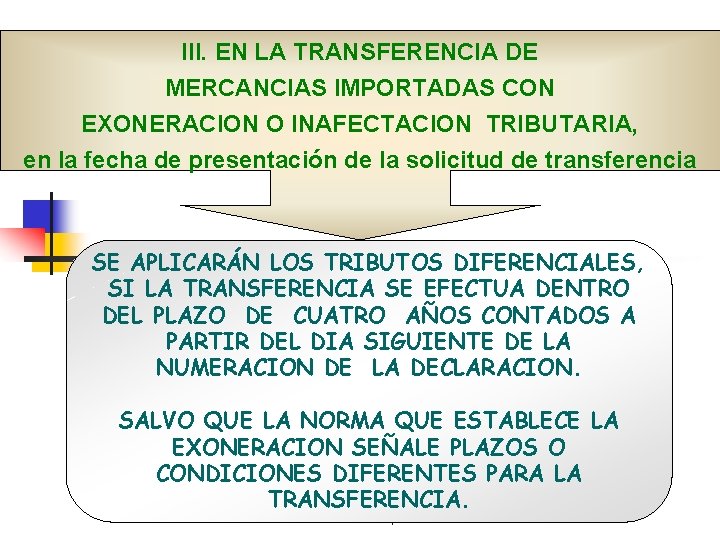 III. EN LA TRANSFERENCIA DE MERCANCIAS IMPORTADAS CON EXONERACION O INAFECTACION TRIBUTARIA, en la fecha de presentación de la solicitud de transferencia

SE APLICARÁN LOS TRIBUTOS DIFERENCIALES, SI LA TRANSFERENCIA SE EFECTUA DENTRO DEL PLAZO DE CUATRO AÑOS CONTADOS A PARTIR DEL DIA SIGUIENTE DE LA NUMERACION DE LA DECLARACION.

SALVO QUE LA NORMA QUE ESTABLECE LA EXONERACION SEÑALE PLAZOS O CONDICIONES DIFERENTES PARA LA TRANSFERENCIA.